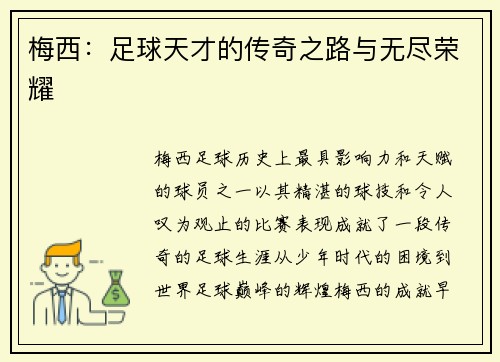 梅西：足球天才的传奇之路与无尽荣耀

梅西足球历史上最具影响力和天赋的球员之一以其精湛的球技和令人叹为观止的比赛表现成就了一段传奇的足球生涯从少年时代的困境到世界足球巅峰的辉煌梅西的成就早

$